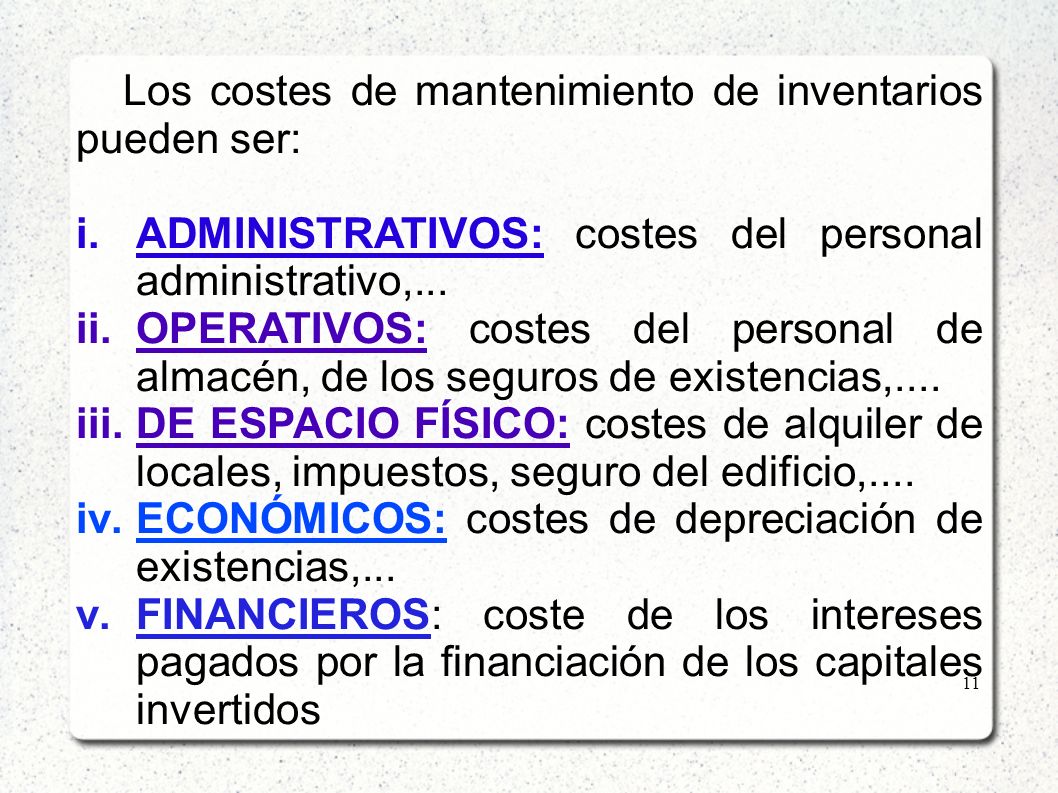 Los costes de mantenimiento de inventarios pueden ser:

i. ADMINISTRATIVOS: costes del personal administrativo,...
ii. OPERATIVOS: costes del personal de almacén, de los seguros de existencias,....
iii. DE ESPACIO FÍSICO: costes de alquiler de locales, impuestos, seguro del edificio,....
iv. ECONÓMICOS: costes de depreciación de existencias,...
v. FINANCIEROS: coste de los intereses pagados por la financiación de los capitales invertidos

11